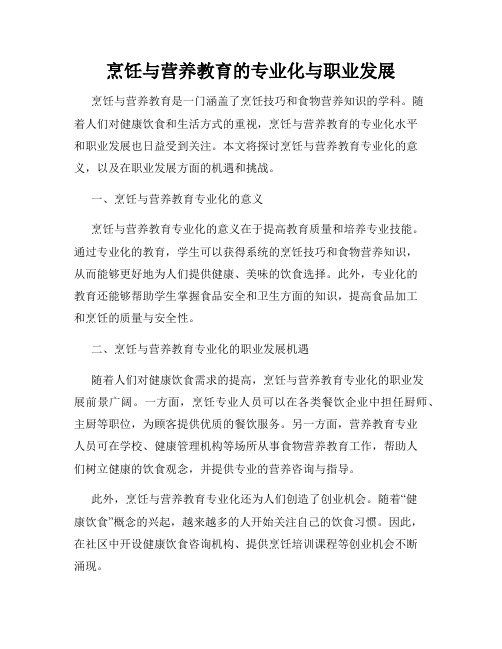 烹饪与营养教育的专业化与职业发展

烹饪与营养教育是一门涵盖了烹饪技巧和食物营养知识的学科。随着人们对健康饮食和生活方式的重视，烹饪与营养教育的专业化水平和职业发展也日益受到关注。本文将探讨烹饪与营养教育专业化的意义，以及在职业发展方面的机遇和挑战。

一、烹饪与营养教育专业化的意义

烹饪与营养教育专业化的意义在于提高教育质量和培养专业技能。通过专业化的教育，学生可以获得系统的烹饪技巧和食物营养知识，从而能够更好地为人们提供健康、美味的饮食选择。此外，专业化的教育还能够帮助学生掌握食品安全和卫生方面的知识，提高食品加工和烹饪的质量与安全性。

二、烹饪与营养教育专业化的职业发展机遇

随着人们对健康饮食需求的提高，烹饪与营养教育专业化的职业发展前景广阔。一方面，烹饪专业人员可以在各类餐饮企业中担任厨师、主厨等职位，为顾客提供优质的餐饮服务。另一方面，营养教育专业人员可在学校、健康管理机构等场所从事食物营养教育工作，帮助人们树立健康的饮食观念，并提供专业的营养咨询与指导。

此外，烹饪与营养教育专业化还为人们创造了创业机会。随着“健康饮食”概念的兴起，越来越多的人开始关注自己的饮食习惯。因此，在社区中开设健康饮食咨询机构、提供烹饪培训课程等创业机会不断涌现。